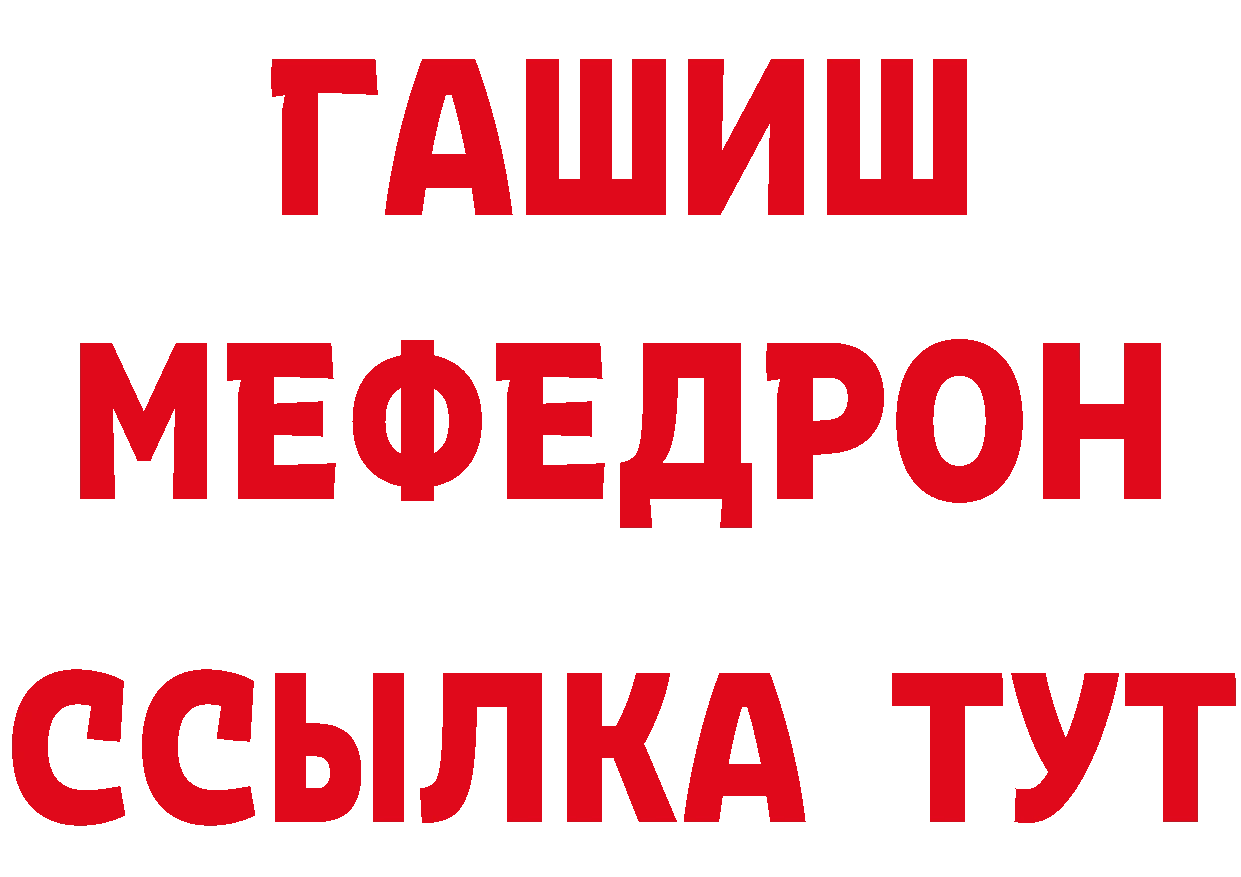 ГАШИШ
МЕФЕДРОН
ССЫЛКА ТУТ